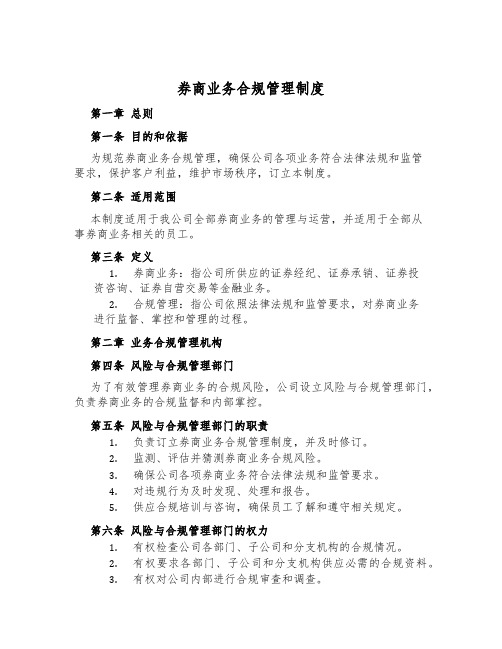 券商业务合规管理制度

第一章 总则

第一条 目的和依据

为规范券商业务合规管理，确保公司各项业务符合法律法规和监管要求，保护客户利益，维护市场秩序，订立本制度。

第二条 适用范围

本制度适用于我公司全部券商业务的管理与运营，并适用于全部从事券商业务相关的员工。

第三条 定义

1. 券商业务：指公司所供应的证券经纪、证券承销、证券投资咨询、证券自营交易等金融业务。

2. 合规管理：指公司依照法律法规和监管要求，对券商业务进行监督、掌控和管理的过程。

第二章 业务合规管理机构

第四条 风险与合规管理部门

为了有效管理券商业务的合规风险，公司设立风险与合规管理部门，负责券商业务的合规监督和内部掌控。

第五条 风险与合规管理部门的职责

1. 负责订立券商业务合规管理制度，并及时修订。
2. 监测、评估并猜测券商业务合规风险。
3. 确保公司各项券商业务符合法律法规和监管要求。
4. 对违规行为及时发现、处理和报告。
5. 供应合规培训与咨询，确保员工了解和遵守相关规定。

第六条 风险与合规管理部门的权力

1. 有权检查公司各部门、子公司和分支机构的合规情况。
2. 有权要求各部门、子公司和分支机构供应必需的合规资料。
3. 有权对公司内部进行合规审查和调查。